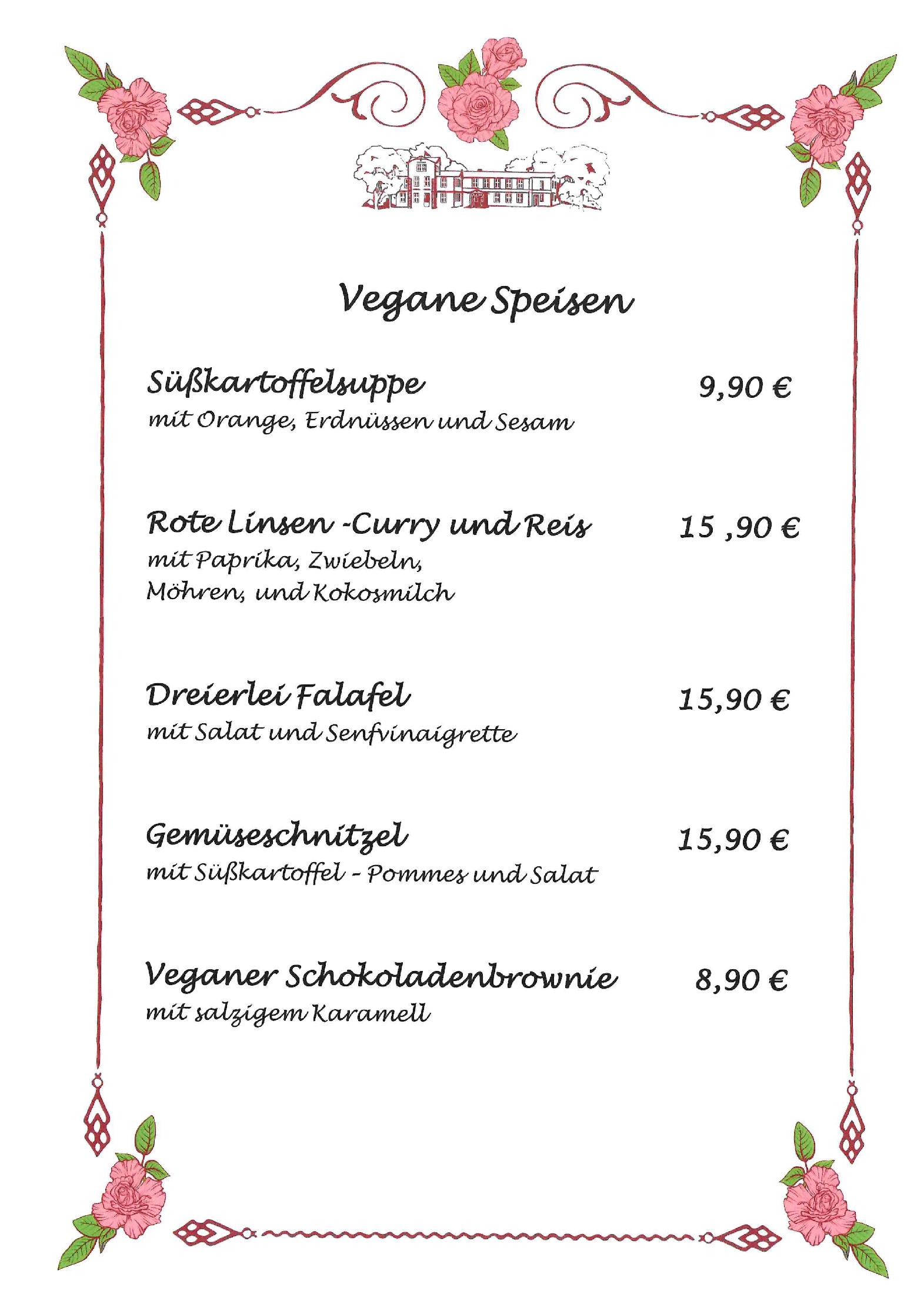 Vegane Speisen

Süßkartoffelsuppe 9,90 €
mit Orange, Erdnüssen und Sesam

Rote Linsen -Curry und Reis 15 ,90 €
mit Paprika, Zwiebeln, Möhren, und Kokosmilch

Dreierlei Falafel 15,90 €
mit Salat und Senfvinaigrette

Gemüseschnitzel 15,90 €
mit Süßkartoffel - Pommes und Salat

Veganer Schokoladenbrownie 8,90 €
mit salzigem Karamell